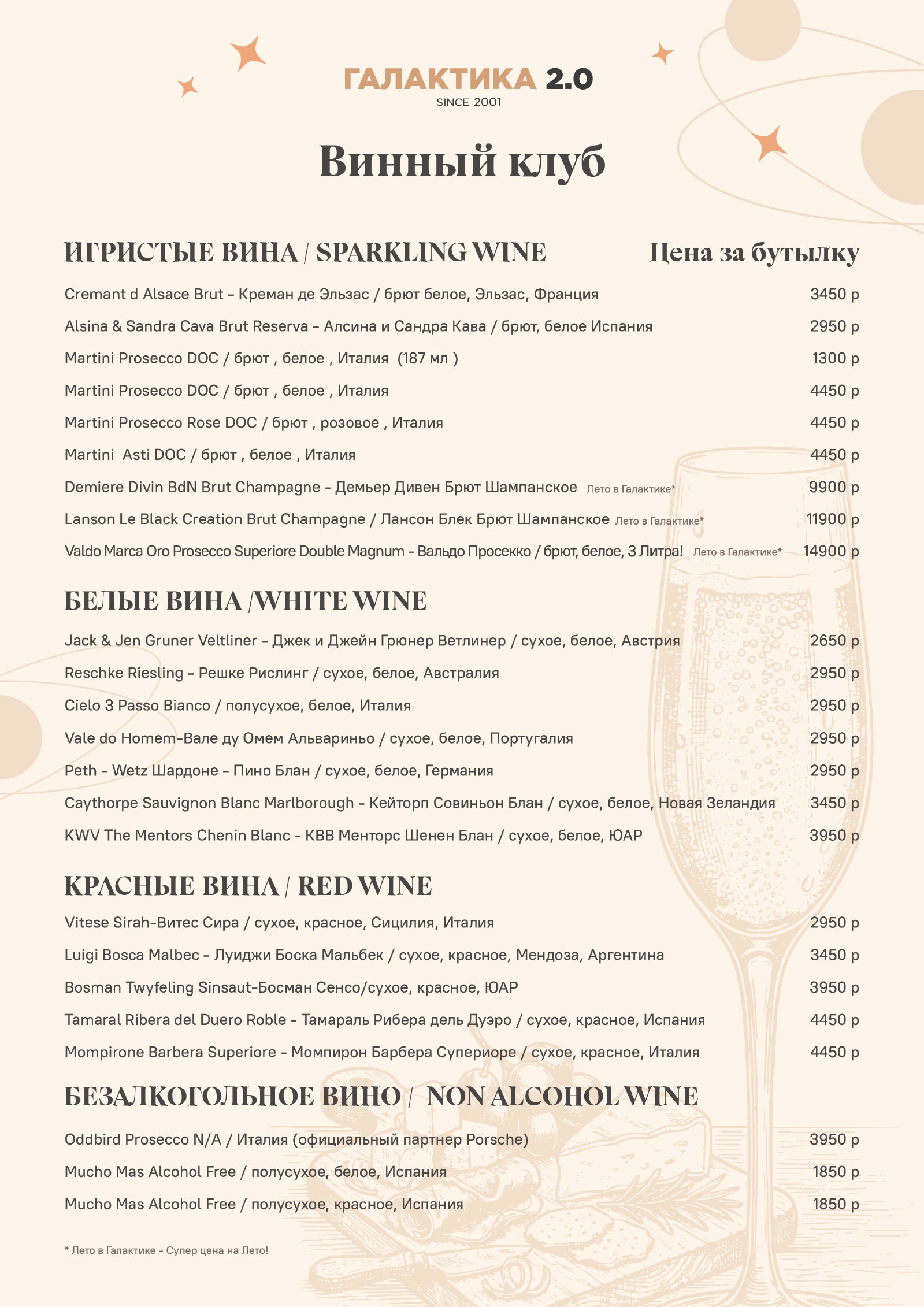 ГАЛАКТИКА 2.0
SINCE 2001

Винный клуб

ИГРИСТЫЕ ВИНА / SPARKLING WINE Цена за бутылку

Cremant d Alsace Brut – Креман де Эльзас / брют белое, Эльзас, Франция 3450 р
Alsina & Sandra Cava Brut Reserva – Алсина и Сандра Кава / брют, белое Испания 2950 р
Martini Prosecco DOC / брют , белое , Италия (187 мл ) 1300 р
Martini Prosecco DOC / брют , белое , Италия 4450 р
Martini Prosecco Rose DOC / брют , розовое , Италия 4450 р
Martini Asti DOC / брют , белое , Италия 4450 р
Demiere Divin BdN Brut Champagne – Демьер Дивен Брют Шампанское Лето в Галактике* 9900 р
Lanson Le Black Creation Brut Champagne / Лансон Блек Брют Шампанское Лето в Галактике* 11900 р
Valdo Marca Oro Prosecco Superiore Double Magnum – Вальдо Просекко / брют, белое, 3 Литра! Лето в Галактике* 14900 р

БЕЛЫЕ ВИНА /WHITE WINE

Jack & Jen Gruner Veltliner – Джек и Джейн Грюнер Ветлинер / сухое, белое, Австрия 2650 р
Reschke Riesling – Решке Рислинг / сухое, белое, Австралия 2950 р
Cielo 3 Passo Bianco / полусухое, белое, Италия 2950 р
Vale do Homem-Вале ду Омем Альвариньо / сухое, белое, Португалия 2950 р
Peth – Wetz Шардоне – Пино Блан / сухое, белое, Германия 2950 р
Caythorpe Sauvignon Blanc Marlborough – Кейторп Совиньон Блан / сухое, белое, Новая Зеландия 3450 р
KWV The Mentors Chenin Blanc – КВВ Менторс Шенен Блан / сухое, белое, ЮАР 3950 р

КРАСНЫЕ ВИНА / RED WINE

Vitese Sirah-Витес Сира / сухое, красное, Сицилия, Италия 2950 р
Luigi Bosca Malbec – Луиджи Боска Мальбек / сухое, красное, Мендоза, Аргентина 3450 р
Bosman Twyfeling Sinsaut-Босман Сенсо/сухое, красное, ЮАР 3950 р
Tamaral Ribera del Duero Roble – Тамараль Рибера дель Дуэро / сухое, красное, Испания 4450 р
Mompirone Barbera Superiore – Момпирон Барбера Супериоре / сухое, красное, Италия 4450 р

БЕЗАЛКОГОЛЬНОЕ ВИНО / NON ALCOHOL WINE

Oddbird Prosecco N/A / Италия (официальный партнер Porsche) 3950 р
Mucho Mas Alcohol Free / полусухое, белое, Испания 1850 р
Mucho Mas Alcohol Free / полусухое, красное, Испания 1850 р

* Лето в Галактике – Супер цена на Лето!